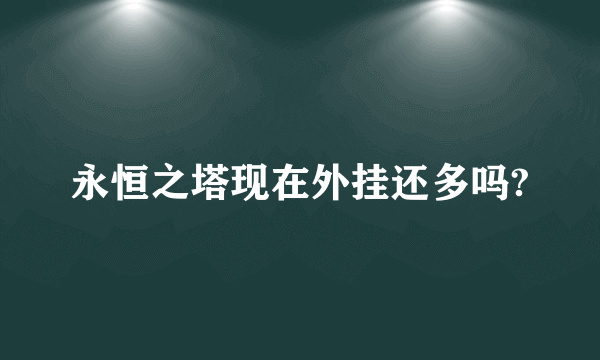 永恒之塔现在外挂还多吗?